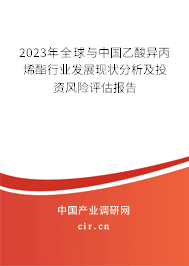 2023年全球与中国乙酸异丙烯酯行业发展现状分析及投资风险评估报告

中国产业调研网

cir.cn